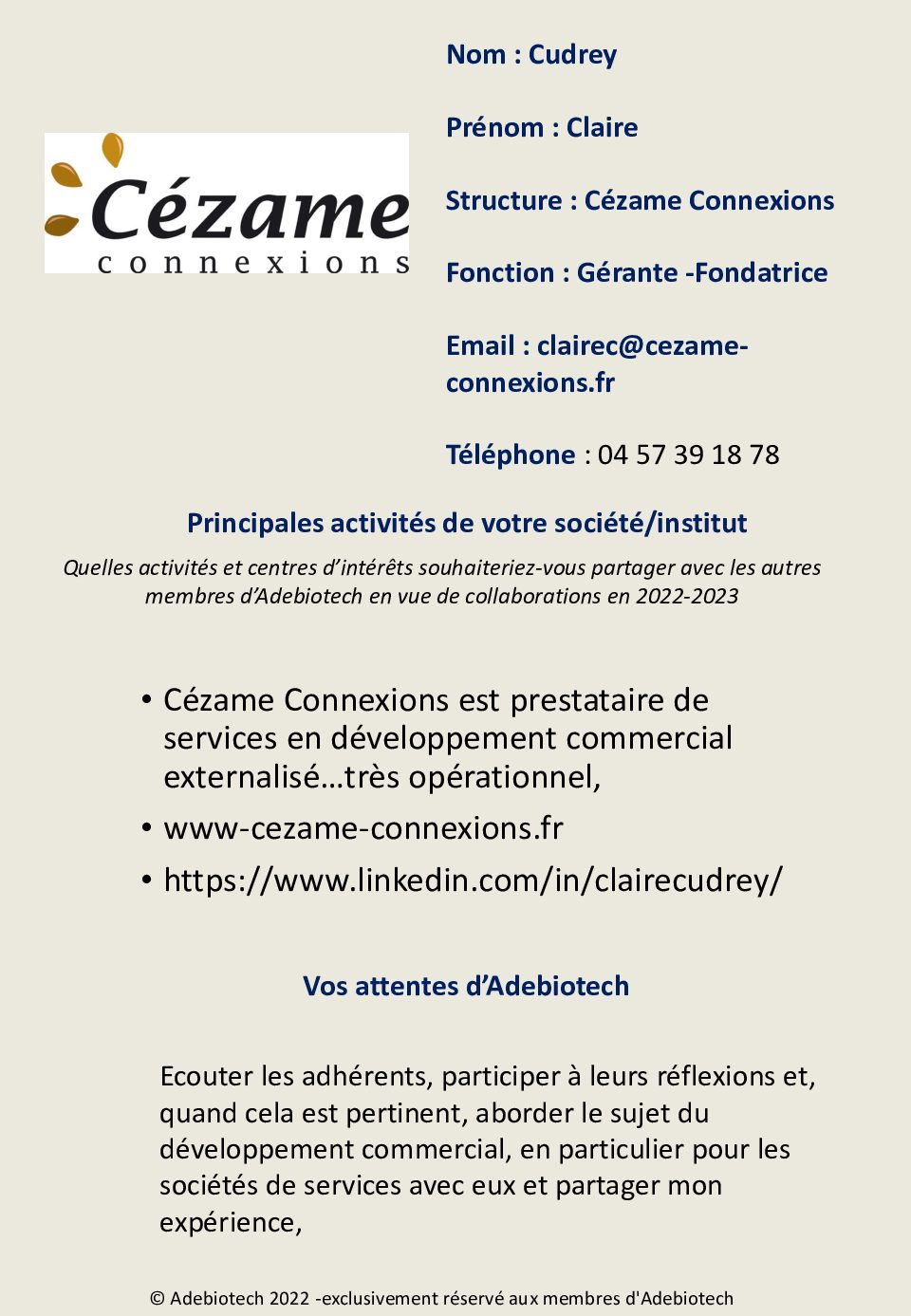 Cézame
connexions

Nom : Cudrey

Prénom : Claire

Structure : Cézame Connexions

Fonction : Gérante -Fondatrice

Email : clairec@cezame-connexions.fr

Téléphone : 04 57 39 18 78

Principales activités de votre société/institut

Quelles activités et centres d'intérêts souhaiteriez-vous partager avec les autres membres d'Adebiotech en vue de collaborations en 2022-2023

• Cézame Connexions est prestataire de services en développement commercial externalisé…très opérationnel,
• www-cezame-connexions.fr
• https://www.linkedin.com/in/clairecudrey/

Vos attentes d'Adebiotech

Ecouter les adhérents, participer à leurs réflexions et, quand cela est pertinent, aborder le sujet du développement commercial, en particulier pour les sociétés de services avec eux et partager mon expérience,

© Adebiotech 2022 -exclusivement réservé aux membres d'Adebiotech